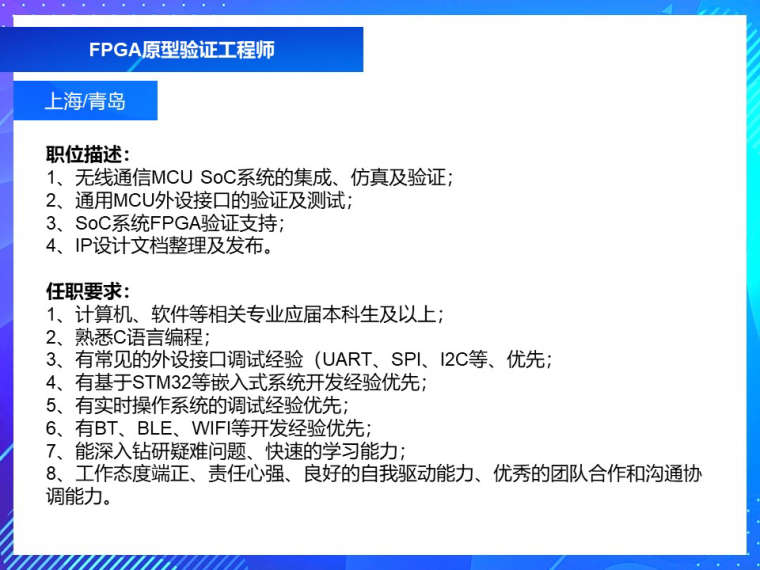 FPGA原型验证工程师

上海/青岛

职位描述：
1、无线通信MCU SoC系统的集成、仿真及验证；
2、通用MCU外设接口的验证及测试；
3、SoC系统FPGA验证支持；
4、IP设计文档整理及发布。

任职要求：
1、计算机、软件等相关专业应届本科生及以上；
2、熟悉C语言编程；
3、有常见的外设接口调试经验（UART、SPI、I2C等、优先；
4、有基于STM32等嵌入式系统开发经验优先；
5、有实时操作系统的调试经验优先；
6、有BT、BLE、WIFI等开发经验优先；
7、能深入钻研疑难问题、快速的学习能力；
8、工作态度端正、责任心强、良好的自我驱动能力、优秀的团队合作和沟通协调能力。